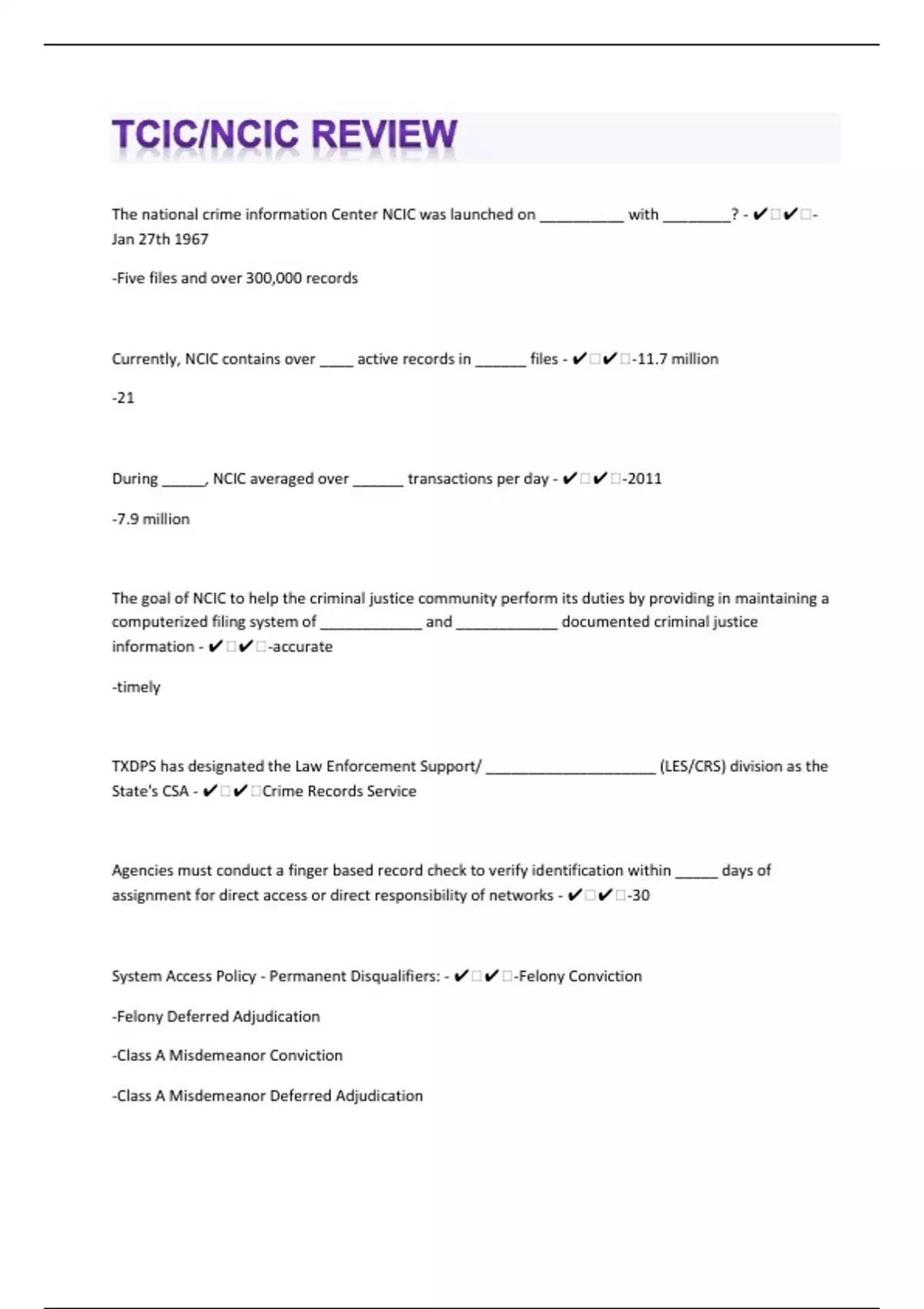 TCIC/NCIC REVIEW

The national crime information Center NCIC was launched on __________ with ________? - ✔✔-Jan 27th 1967

-Five files and over 300,000 records

Currently, NCIC contains over ____ active records in ______ files - ✔✔-11.7 million

-21

During _____, NCIC averaged over ______ transactions per day - ✔✔-2011

-7.9 million

The goal of NCIC to help the criminal justice community perform its duties by providing in maintaining a computerized filing system of ____________ and ____________ documented criminal justice information - ✔✔-accurate

-timely

TXDPS has designated the Law Enforcement Support/ ____________________ (LES/CRS) division as the State's CSA - ✔✔Crime Records Service

Agencies must conduct a finger based record check to verify identification within _____ days of assignment for direct access or direct responsibility of networks - ✔✔-30

System Access Policy - Permanent Disqualifiers: - ✔✔-Felony Conviction

-Felony Deferred Adjudication

-Class A Misdemeanor Conviction

-Class A Misdemeanor Deferred Adjudication